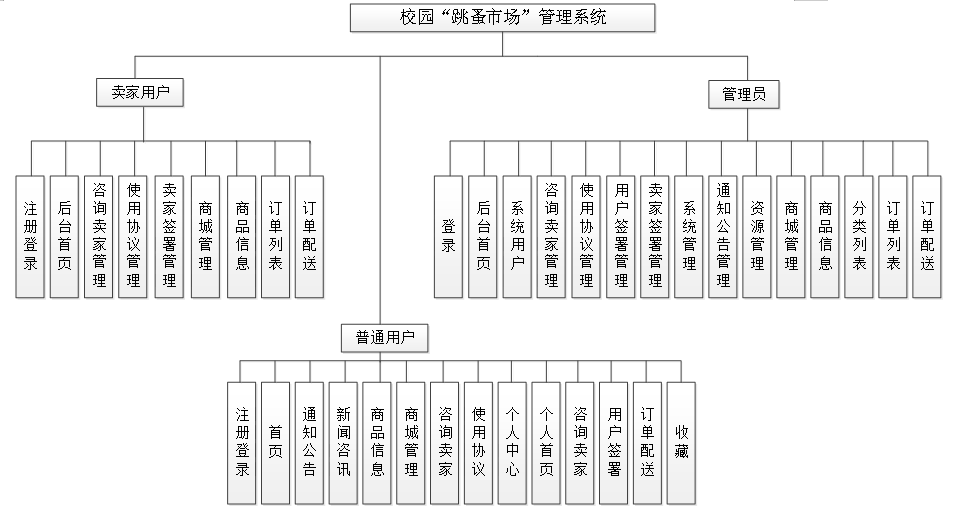 校园“跳蚤市场”管理系统

卖家用户

注册登录
后台首页
咨询卖家管理
使用协议管理
卖家签署管理
商城管理
商品信息
订单列表
订单配送

管理员

登录
后台首页
系统用户
咨询卖家管理
使用协议管理
用户签署管理
卖家签署管理
系统管理
通知公告管理
资源管理
商城管理
商品信息
分类列表
订单列表
订单配送

普通用户

注册登录
首页
通知公告
新闻咨讯
商品信息
商城管理
咨询卖家
使用协议
个人中心
个人首页
咨询卖家
用户签署
订单配送
收藏